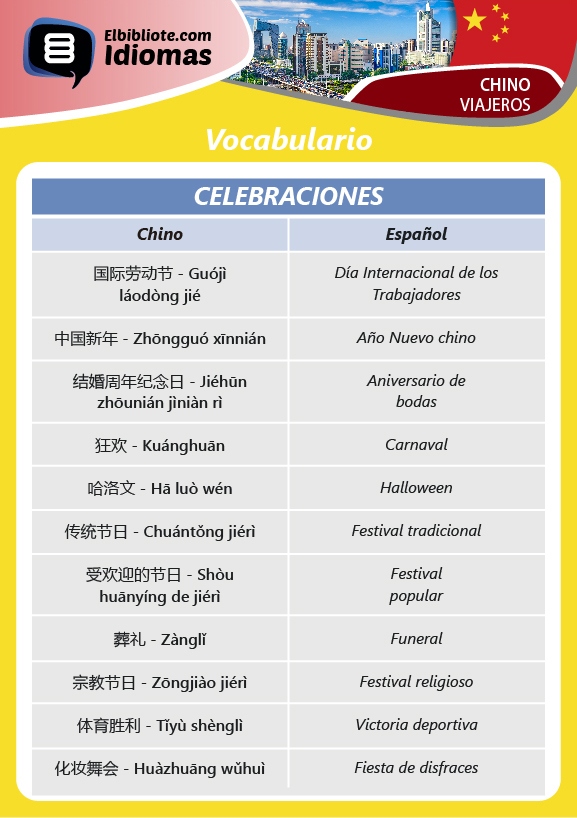 Elbibliote.com
Idiomas

CHINO
VIAJEROS

Vocabulario

CELEBRACIONES

| Chino | Español |
|---|---|
| 国际劳动节 - Guójì láodòng jié | Día Internacional de los Trabajadores |
| 中国新年 - Zhōngguó xīnnián | Año Nuevo chino |
| 结婚周年纪念日 - Jiéhūn zhōunián jìniàn rì | Aniversario de bodas |
| 狂欢 - Kuánghuān | Carnaval |
| 哈洛文 - Hā luò wén | Halloween |
| 传统节日 - Chuántǒng jiérì | Festival tradicional |
| 受欢迎的节日 - Shòu huānyíng de jiérì | Festival popular |
| 葬礼 - Zànglǐ | Funeral |
| 宗教节日 - Zōngjiào jiérì | Festival religioso |
| 体育胜利 - Tǐyù shènglì | Victoria deportiva |
| 化妆舞会 - Huàzhuāng wǔhuì | Fiesta de disfraces |